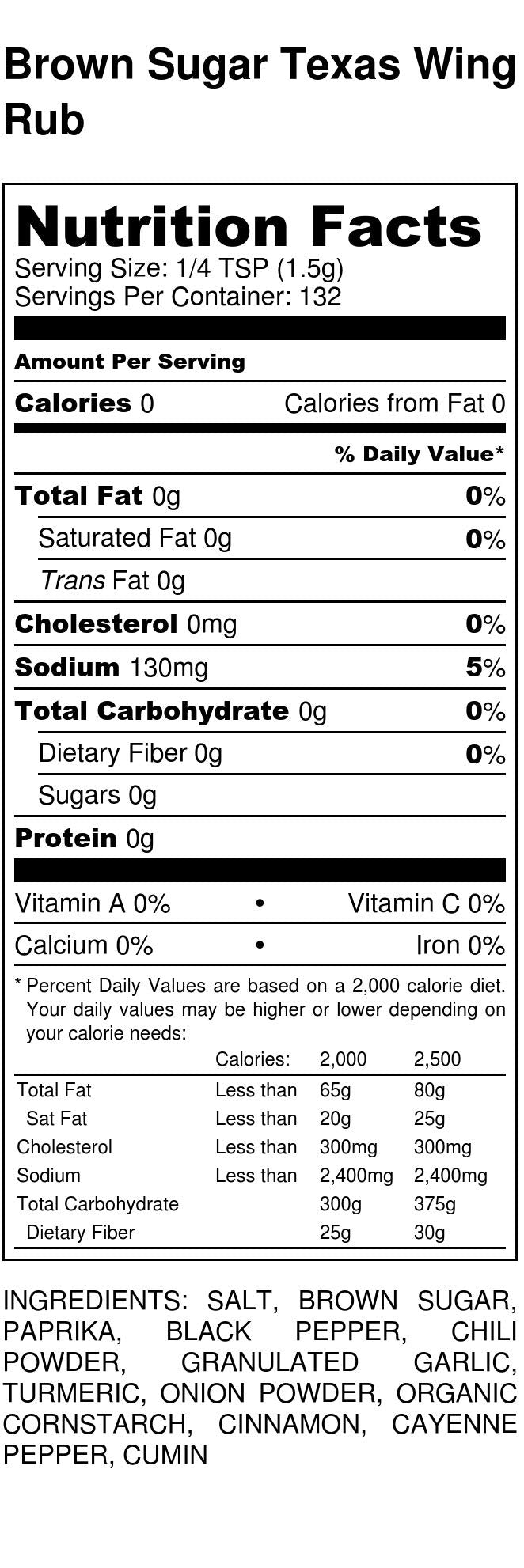 Brown Sugar Texas Wing Rub

Nutrition Facts
Serving Size: 1/4 TSP (1.5g)
Servings Per Container: 132

Amount Per Serving

Calories 0 Calories from Fat 0

% Daily Value*

Total Fat 0g 0%

Saturated Fat 0g 0%

Trans Fat 0g

Cholesterol 0mg 0%

Sodium 130mg 5%

Total Carbohydrate 0g 0%

Dietary Fiber 0g 0%

Sugars 0g

Protein 0g

Vitamin A 0% • Vitamin C 0%

Calcium 0% • Iron 0%

* Percent Daily Values are based on a 2,000 calorie diet. Your daily values may be higher or lower depending on your calorie needs:

| | Calories: | 2,000 | 2,500 |
|---|---|---|---|
| Total Fat | Less than | 65g | 80g |
| Sat Fat | Less than | 20g | 25g |
| Cholesterol | Less than | 300mg | 300mg |
| Sodium | Less than | 2,400mg | 2,400mg |
| Total Carbohydrate | | 300g | 375g |
| Dietary Fiber | | 25g | 30g |

INGREDIENTS: SALT, BROWN SUGAR, PAPRIKA, BLACK PEPPER, CHILI POWDER, GRANULATED GARLIC, TURMERIC, ONION POWDER, ORGANIC CORNSTARCH, CINNAMON, CAYENNE PEPPER, CUMIN